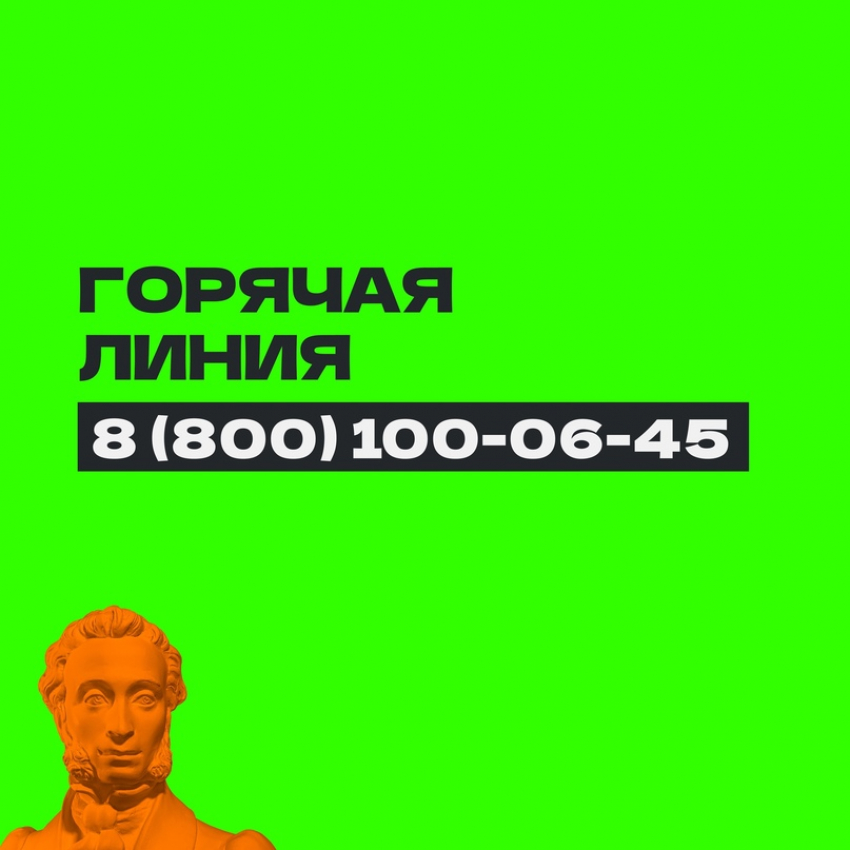 ГОРЯЧАЯ ЛИНИЯ

8 (800) 100-06-45